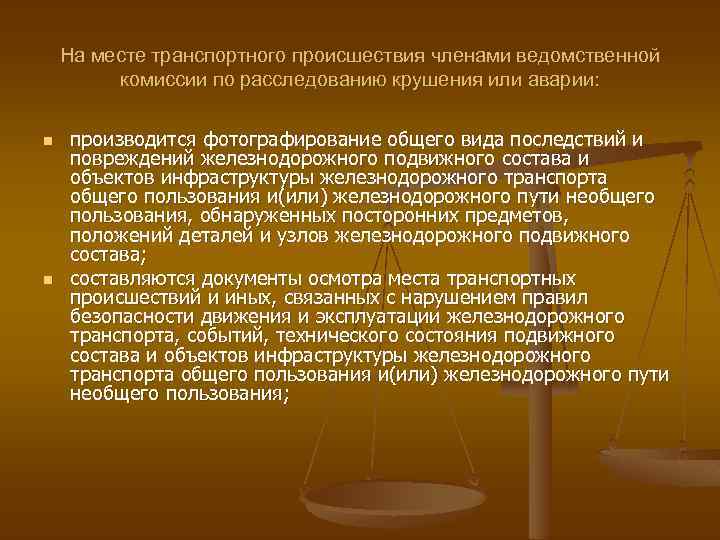 На месте транспортного происшествия членами ведомственной комиссии по расследованию крушения или аварии:

• производится фотографирование общего вида последствий и повреждений железнодорожного подвижного состава и объектов инфраструктуры железнодорожного транспорта общего пользования и(или) железнодорожного пути необщего пользования, обнаруженных посторонних предметов, положений деталей и узлов железнодорожного подвижного состава;
• составляются документы осмотра места транспортных происшествий и иных, связанных с нарушением правил безопасности движения и эксплуатации железнодорожного транспорта, событий, технического состояния подвижного состава и объектов инфраструктуры железнодорожного транспорта общего пользования и(или) железнодорожного пути необщего пользования;